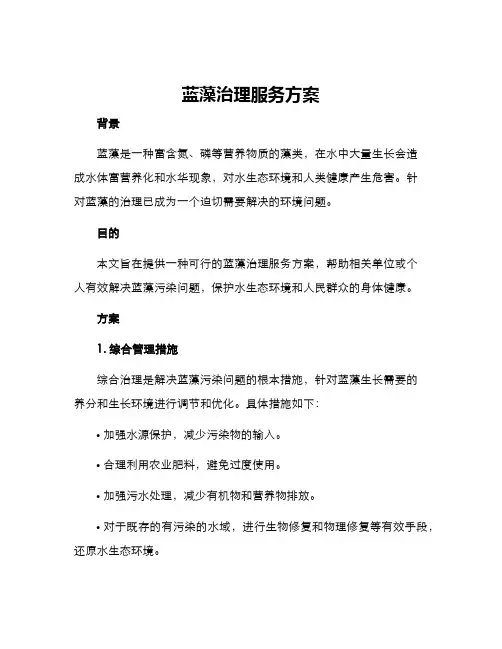 蓝藻治理服务方案

背景

蓝藻是一种富含氮、磷等营养物质的藻类，在水中大量生长会造成水体富营养化和水华现象，对水生态环境和人类健康产生危害。针对蓝藻的治理已成为一个迫切需要解决的环境问题。

目的

本文旨在提供一种可行的蓝藻治理服务方案，帮助相关单位或个人有效解决蓝藻污染问题，保护水生态环境和人民群众的身体健康。

方案

1. 综合管理措施

综合治理是解决蓝藻污染问题的根本措施，针对蓝藻生长需要的养分和生长环境进行调节和优化。具体措施如下：

• 加强水源保护，减少污染物的输入。

• 合理利用农业肥料，避免过度使用。

• 加强污水处理，减少有机物和营养物排放。

• 对于既存的有污染的水域，进行生物修复和物理修复等有效手段，还原水生态环境。